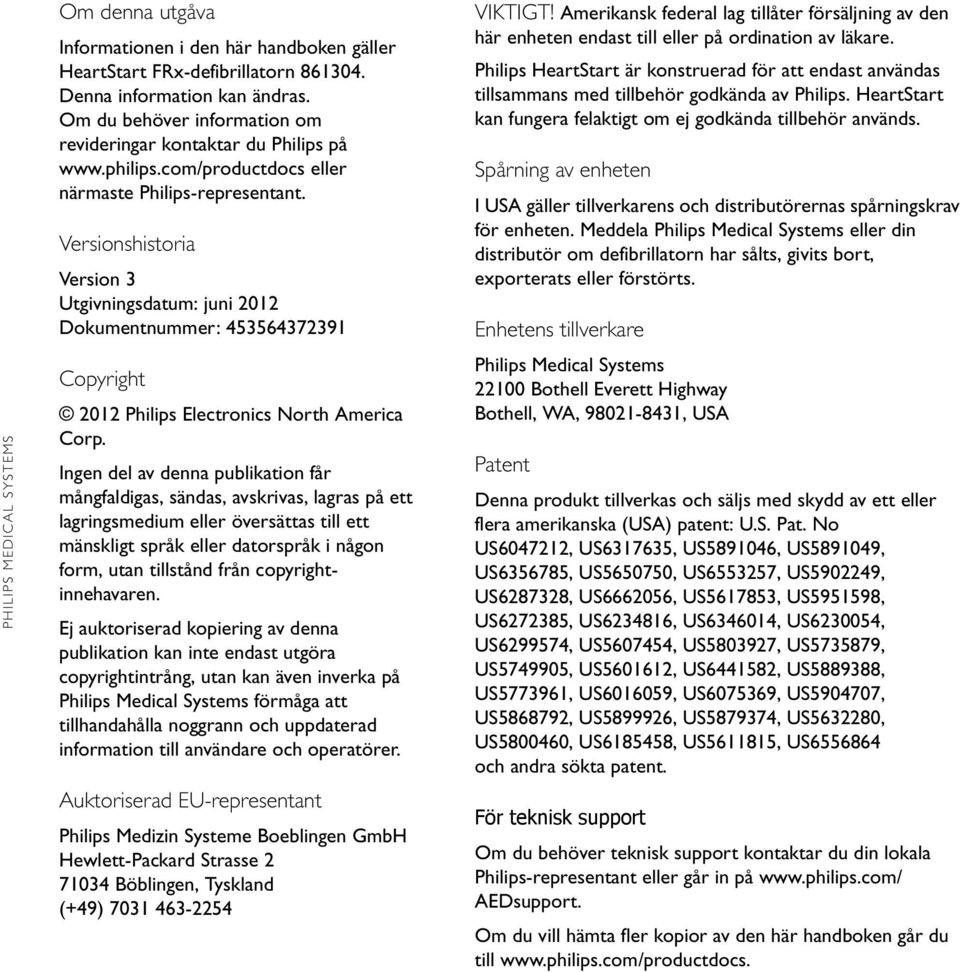 PHILIPS MEDICAL SYSTEMS

Om denna utgåva

Informationen i den här handboken gäller HeartStart FRx-defibrillatorn 861304. Denna information kan ändras. Om du behöver information om revideringar kontaktar du Philips på www.philips.com/productdocs eller närmaste Philips-representant.

Versionshistoria

Version 3
Utgivningsdatum: juni 2012
Dokumentnummer: 453564372391

Copyright

© 2012 Philips Electronics North America Corp.

Ingen del av denna publikation får mångfaldigas, sändas, avskrivas, lagras på ett lagringsmedium eller översättas till ett mänskligt språk eller datorspråk i någon form, utan tillstånd från copyrightinnehavaren.

Ej auktoriserad kopiering av denna publikation kan inte endast utgöra copyrightintrång, utan kan även inverka på Philips Medical Systems förmåga att tillhandahålla noggrann och uppdaterad information till användare och operatörer.

Auktoriserad EU-representant

Philips Medizin Systeme Boeblingen GmbH
Hewlett-Packard Strasse 2
71034 Böblingen, Tyskland
(+49) 7031 463-2254

VIKTIGT! Amerikansk federal lag tillåter försäljning av den här enheten endast till eller på ordination av läkare.

Philips HeartStart är konstruerad för att endast användas tillsammans med tillbehör godkända av Philips. HeartStart kan fungera felaktigt om ej godkända tillbehör används.

Spårning av enheten

I USA gäller tillverkarens och distributörernas spårningskrav för enheten. Meddela Philips Medical Systems eller din distributör om defibrillatorn har sålts, givits bort, exporterats eller förstörts.

Enhetens tillverkare

Philips Medical Systems
22100 Bothell Everett Highway
Bothell, WA, 98021-8431, USA

Patent

Denna produkt tillverkas och säljs med skydd av ett eller flera amerikanska (USA) patent: U.S. Pat. No US6047212, US6317635, US5891046, US5891049, US6356785, US5650750, US6553257, US5902249, US6287328, US6662056, US5617853, US5951598, US6272385, US6234816, US6346014, US6230054, US6299574, US5607454, US5803927, US5735879, US5749905, US5601612, US6441582, US5889388, US5773961, US6016059, US6075369, US5904707, US5868792, US5899926, US5879374, US5632280, US5800460, US6185458, US5611815, US6556864 och andra sökta patent.

För teknisk support

Om du behöver teknisk support kontaktar du din lokala Philips-representant eller går in på www.philips.com/AEDsupport.

Om du vill hämta fler kopior av den här handboken går du till www.philips.com/productdocs.